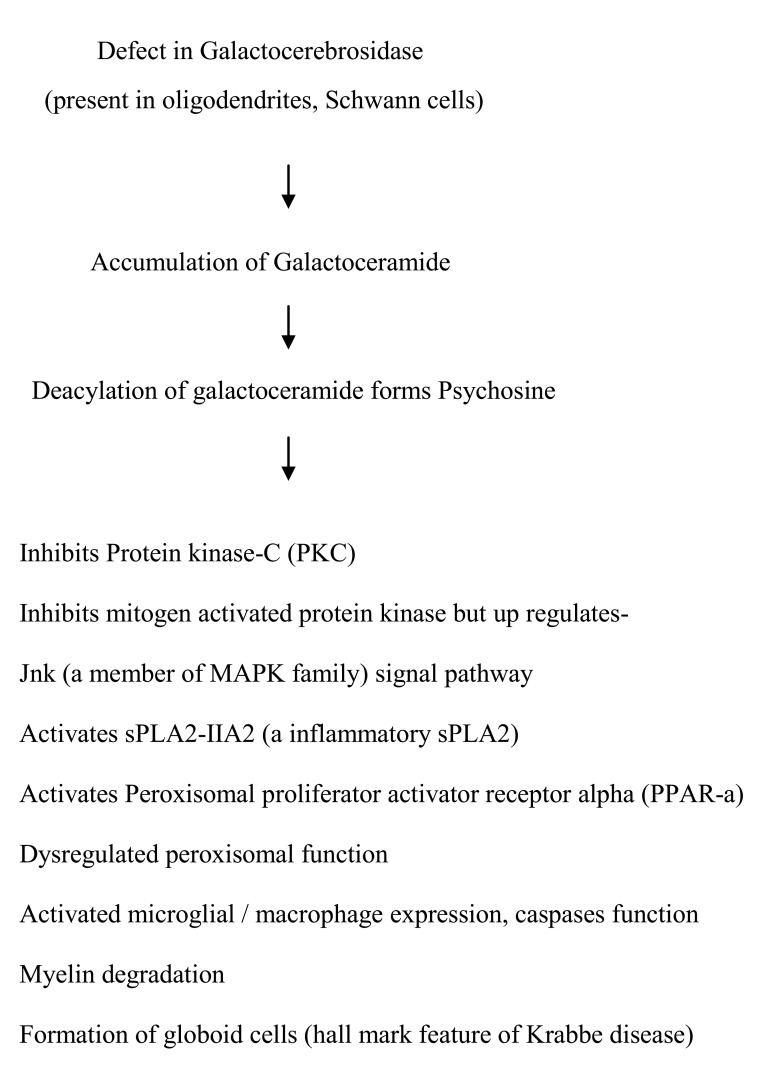 Defect in Galactocerebrosidase

(present in oligodendrites, Schwann cells)

Accumulation of Galactoceramide

Deacylation of galactoceramide forms Psychosine

Inhibits Protein kinase-C (PKC)

Inhibits mitogen activated protein kinase but up regulates-

Jnk (a member of MAPK family) signal pathway

Activates sPLA2-IIA2 (a inflammatory sPLA2)

Activates Peroxisomal proliferator activator receptor alpha (PPAR-a)

Dysregulated peroxisomal function

Activated microglial / macrophage expression, caspases function

Myelin degradation

Formation of globoid cells (hall mark feature of Krabbe disease)